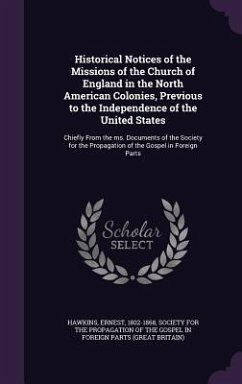 Historical Notices of the Missions of the Church of England in the North American Colonies, Previous to the Independence of the United States

Chiefly From the ms. Documents of the Society for the Propagation of the Gospel in Foreign Parts

Scholar SELECT

HAWKINS, ERNEST, 1802-1868, SOCIETY FOR THE PROPAGATION OF THE GOSPEL IN FOREIGN PARTS (GREAT BRITAIN)